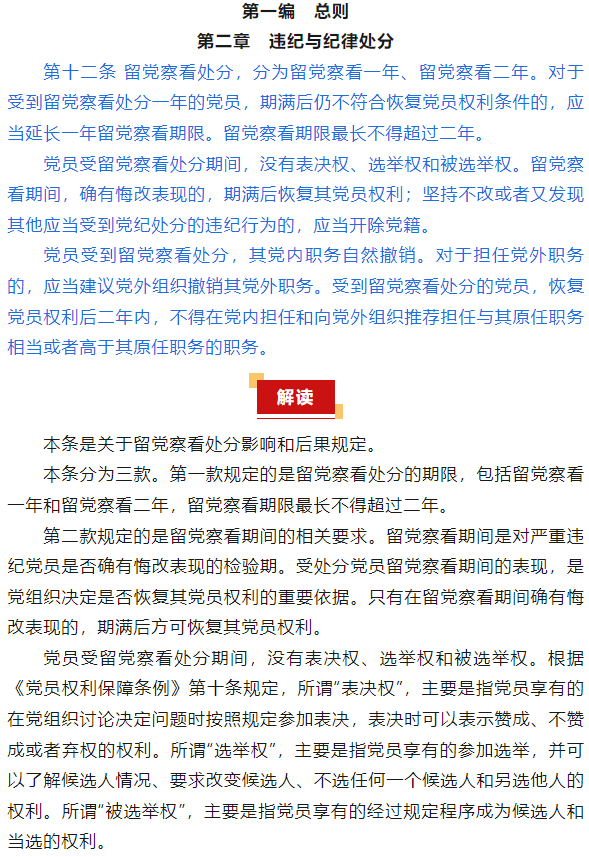 第一编　总则
第二章　违纪与纪律处分

第十二条 留党察看处分，分为留党察看一年、留党察看二年。对于受到留党察看处分一年的党员，期满后仍不符合恢复党员权利条件的，应当延长一年留党察看期限。留党察看期限最长不得超过二年。

党员受留党察看处分期间，没有表决权、选举权和被选举权。留党察看期间，确有悔改表现的，期满后恢复其党员权利；坚持不改或者又发现其他应当受到党纪处分的违纪行为的，应当开除党籍。

党员受到留党察看处分，其党内职务自然撤销。对于担任党外职务的，应当建议党外组织撤销其党外职务。受到留党察看处分的党员，恢复党员权利后二年内，不得在党内担任和向党外组织推荐担任与其原任职务相当或者高于其原任职务的职务。

解读

本条是关于留党察看处分影响和后果规定。

本条分为三款。第一款规定的是留党察看处分的期限，包括留党察看一年和留党察看二年，留党察看期限最长不得超过二年。

第二款规定的是留党察看期间的相关要求。留党察看期间是对严重违纪党员是否确有悔改表现的检验期。受处分党员留党察看期间的表现，是党组织决定是否恢复其党员权利的重要依据。只有在留党察看期间确有悔改表现的，期满后方可恢复其党员权利。

党员受留党察看处分期间，没有表决权、选举权和被选举权。根据《党员权利保障条例》第十条规定，所谓“表决权”，主要是指党员享有的在党组织讨论决定问题时按照规定参加表决，表决时可以表示赞成、不赞成或者弃权的权利。所谓“选举权”，主要是指党员享有的参加选举，并可以了解候选人情况、要求改变候选人、不选任何一个候选人和另选他人的权利。所谓“被选举权”，主要是指党员享有的经过规定程序成为候选人和当选的权利。